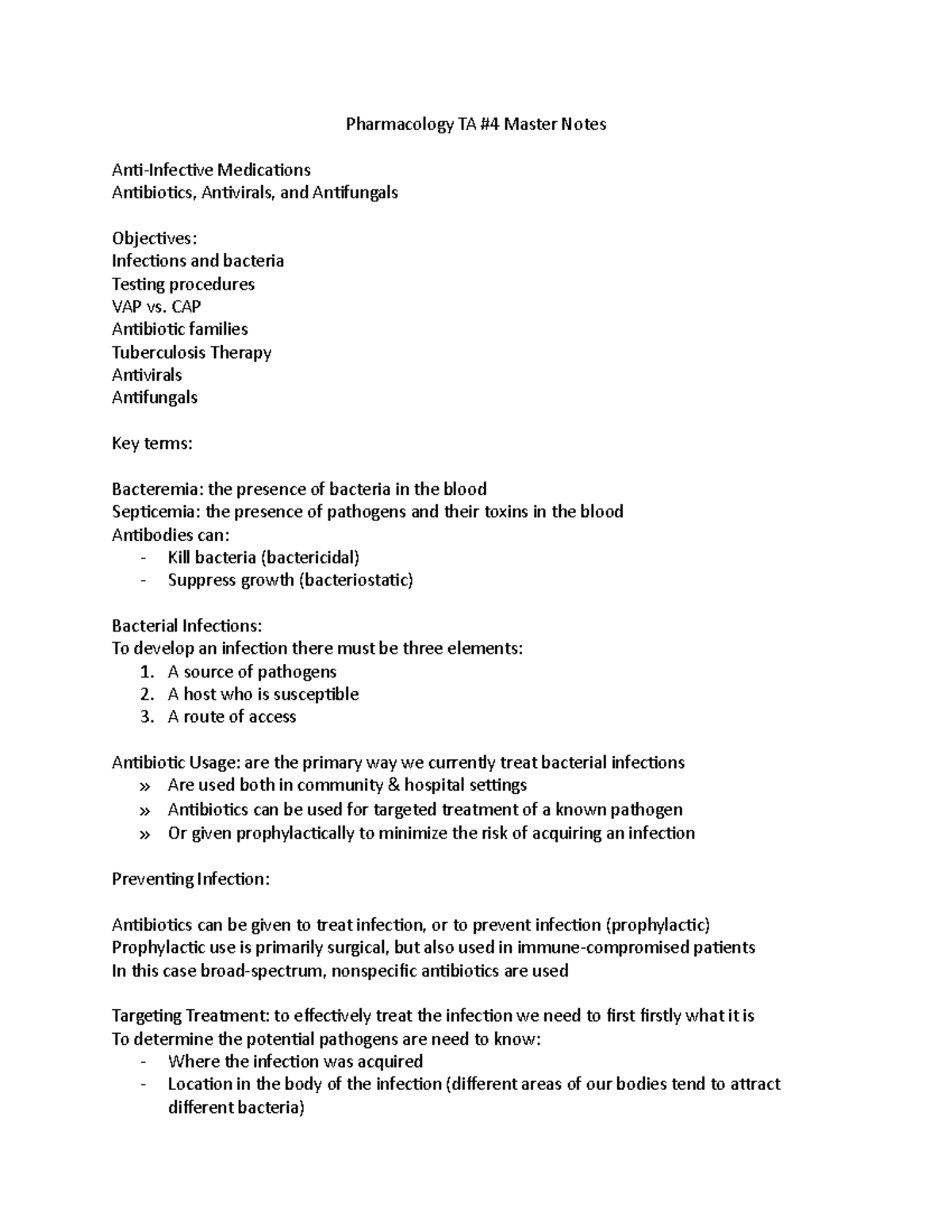 Pharmacology TA #4 Master Notes

Anti-Infective Medications
Antibiotics, Antivirals, and Antifungals

Objectives:
Infections and bacteria
Testing procedures
VAP vs. CAP
Antibiotic families
Tuberculosis Therapy
Antivirals
Antifungals

Key terms:

Bacteremia: the presence of bacteria in the blood
Septicemia: the presence of pathogens and their toxins in the blood
Antibodies can:
- Kill bacteria (bactericidal)
- Suppress growth (bacteriostatic)

Bacterial Infections:
To develop an infection there must be three elements:
1. A source of pathogens
2. A host who is susceptible
3. A route of access

Antibiotic Usage: are the primary way we currently treat bacterial infections
» Are used both in community & hospital settings
» Antibiotics can be used for targeted treatment of a known pathogen
» Or given prophylactically to minimize the risk of acquiring an infection

Preventing Infection:

Antibiotics can be given to treat infection, or to prevent infection (prophylactic)
Prophylactic use is primarily surgical, but also used in immune-compromised patients
In this case broad-spectrum, nonspecific antibiotics are used

Targeting Treatment: to effectively treat the infection we need to first firstly what it is
To determine the potential pathogens are need to know:
- Where the infection was acquired
- Location in the body of the infection (different areas of our bodies tend to attract different bacteria)